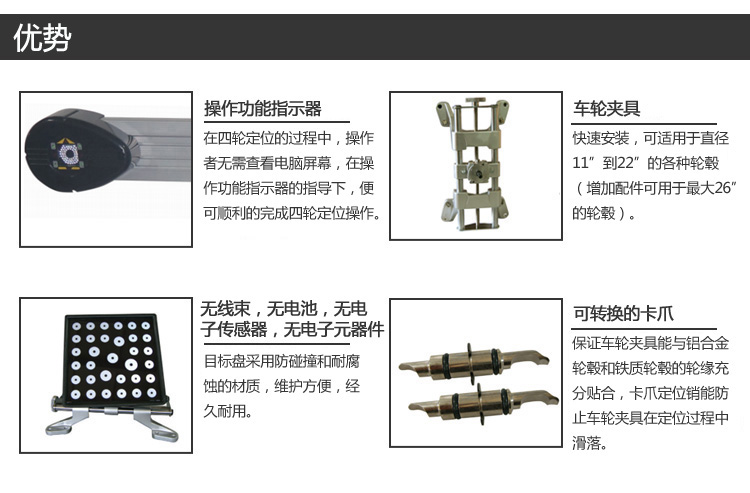 优势

操作功能指示器

在四轮定位的过程中，操作者无需查看电脑屏幕，在操作功能指示器的指导下，便可顺利的完成四轮定位操作。

车轮夹具

快速安装，可适用于直径11″到22″的各种轮毂（增加配件可用于最大26″的轮毂）。

无线束，无电池，无电子传感器，无电子元器件

目标盘采用防碰撞和耐腐蚀的材质，维护方便，经久耐用。

可转换的卡爪

保证车轮夹具能与铝合金轮毂和铁质轮毂的轮缘充分贴合，卡爪定位销能防止车轮夹具在定位过程中滑落。